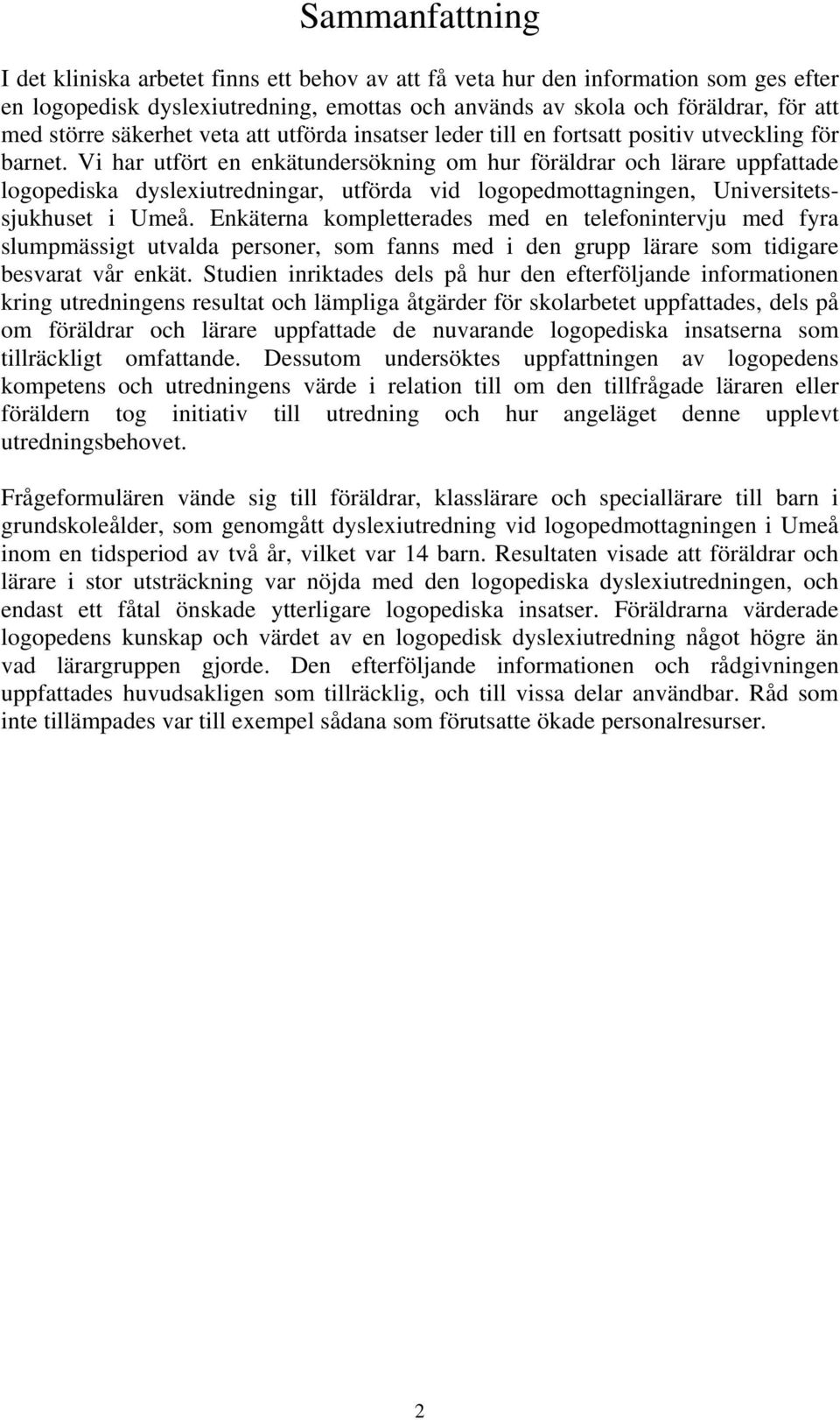 Sammanfattning

I det kliniska arbetet finns ett behov av att få veta hur den information som ges efter en logopedisk dyslexiutredning, emottas och används av skola och föräldrar, för att med större säkerhet veta att utförda insatser leder till en fortsatt positiv utveckling för barnet. Vi har utfört en enkätundersökning om hur föräldrar och lärare uppfattade logopediska dyslexiutredningar, utförda vid logopedmottagningen, Universitetssjukhuset i Umeå. Enkäterna kompletterades med en telefonintervju med fyra slumpmässigt utvalda personer, som fanns med i den grupp lärare som tidigare besvarat vår enkät. Studien inriktades dels på hur den efterföljande informationen kring utredningens resultat och lämpliga åtgärder för skolarbetet uppfattades, dels på om föräldrar och lärare uppfattade de nuvarande logopediska insatserna som tillräckligt omfattande. Dessutom undersöktes uppfattningen av logopedens kompetens och utredningens värde i relation till om den tillfrågade läraren eller föräldern tog initiativ till utredning och hur angeläget denne upplevt utredningsbehovet.

Frågeformulären vände sig till föräldrar, klasslärare och speciallärare till barn i grundskoleålder, som genomgått dyslexiutredning vid logopedmottagningen i Umeå inom en tidsperiod av två år, vilket var 14 barn. Resultaten visade att föräldrar och lärare i stor utsträckning var nöjda med den logopediska dyslexiutredningen, och endast ett fåtal önskade ytterligare logopediska insatser. Föräldrarna värderade logopedens kunskap och värdet av en logopedisk dyslexiutredning något högre än vad lärargruppen gjorde. Den efterföljande informationen och rådgivningen uppfattades huvudsakligen som tillräcklig, och till vissa delar användbar. Råd som inte tillämpades var till exempel sådana som förutsatte ökade personalresurser.

2